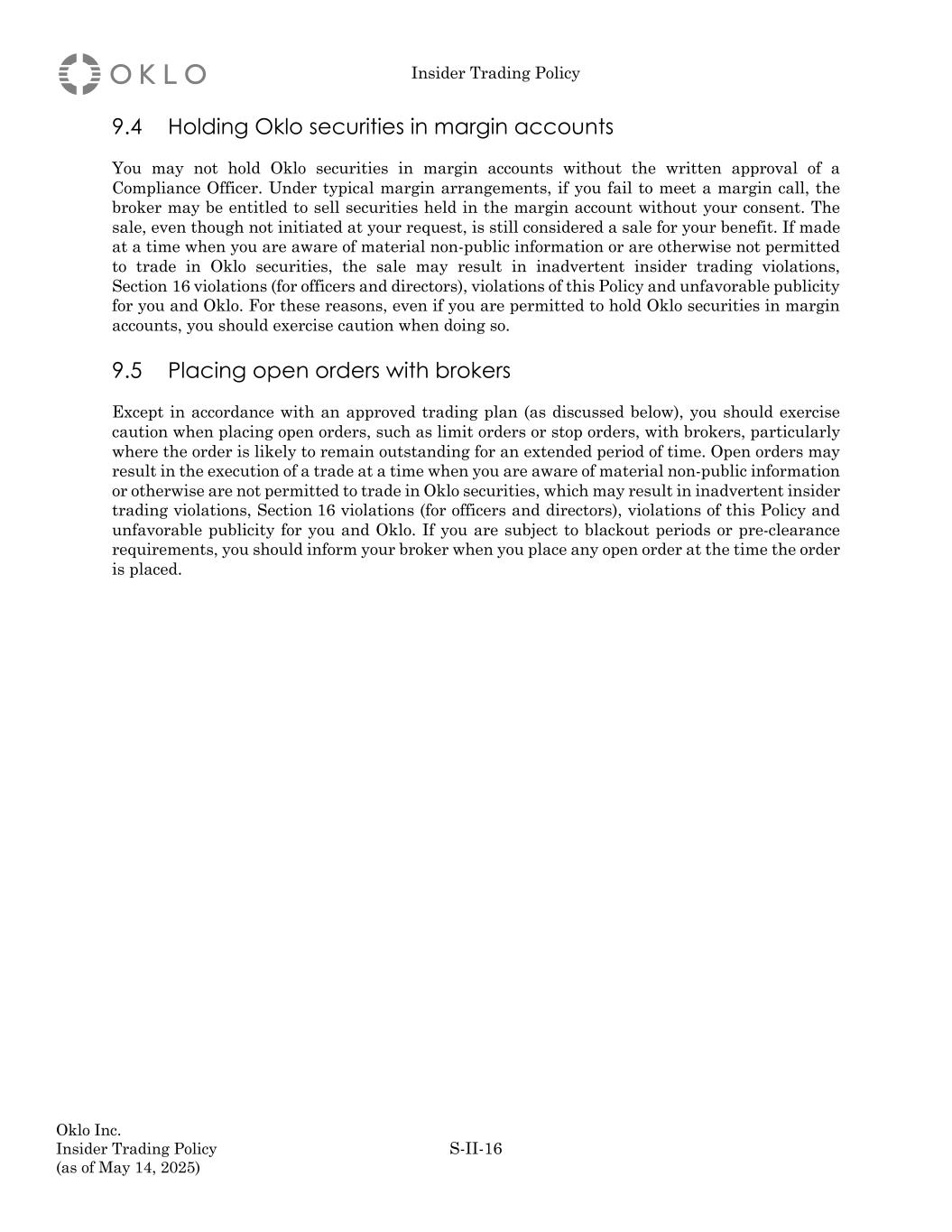 OKLO

Insider Trading Policy

9.4 Holding Oklo securities in margin accounts

You may not hold Oklo securities in margin accounts without the written approval of a Compliance Officer. Under typical margin arrangements, if you fail to meet a margin call, the broker may be entitled to sell securities held in the margin account without your consent. The sale, even though not initiated at your request, is still considered a sale for your benefit. If made at a time when you are aware of material non-public information or are otherwise not permitted to trade in Oklo securities, the sale may result in inadvertent insider trading violations, Section 16 violations (for officers and directors), violations of this Policy and unfavorable publicity for you and Oklo. For these reasons, even if you are permitted to hold Oklo securities in margin accounts, you should exercise caution when doing so.

9.5 Placing open orders with brokers

Except in accordance with an approved trading plan (as discussed below), you should exercise caution when placing open orders, such as limit orders or stop orders, with brokers, particularly where the order is likely to remain outstanding for an extended period of time. Open orders may result in the execution of a trade at a time when you are aware of material non-public information or otherwise are not permitted to trade in Oklo securities, which may result in inadvertent insider trading violations, Section 16 violations (for officers and directors), violations of this Policy and unfavorable publicity for you and Oklo. If you are subject to blackout periods or pre-clearance requirements, you should inform your broker when you place any open order at the time the order is placed.

Oklo Inc.
Insider Trading Policy
(as of May 14, 2025)

S-II-16